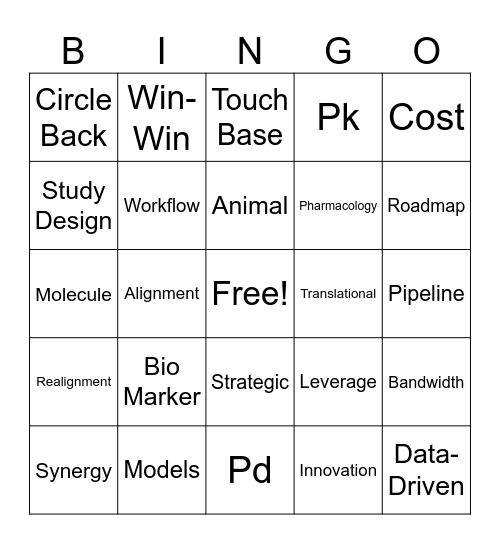 | B | I | N | G | O |
|---|---|---|---|---|
| Circle Back | Win-Win | Touch Base | Pk | Cost |
| Study Design | Workflow | Animal | Pharmacology | Roadmap |
| Molecule | Alignment | Free! | Translational | Pipeline |
| Realignment | Bio Marker | Strategic | Leverage | Bandwidth |
| Synergy | Models | Pd | Innovation | Data-Driven |